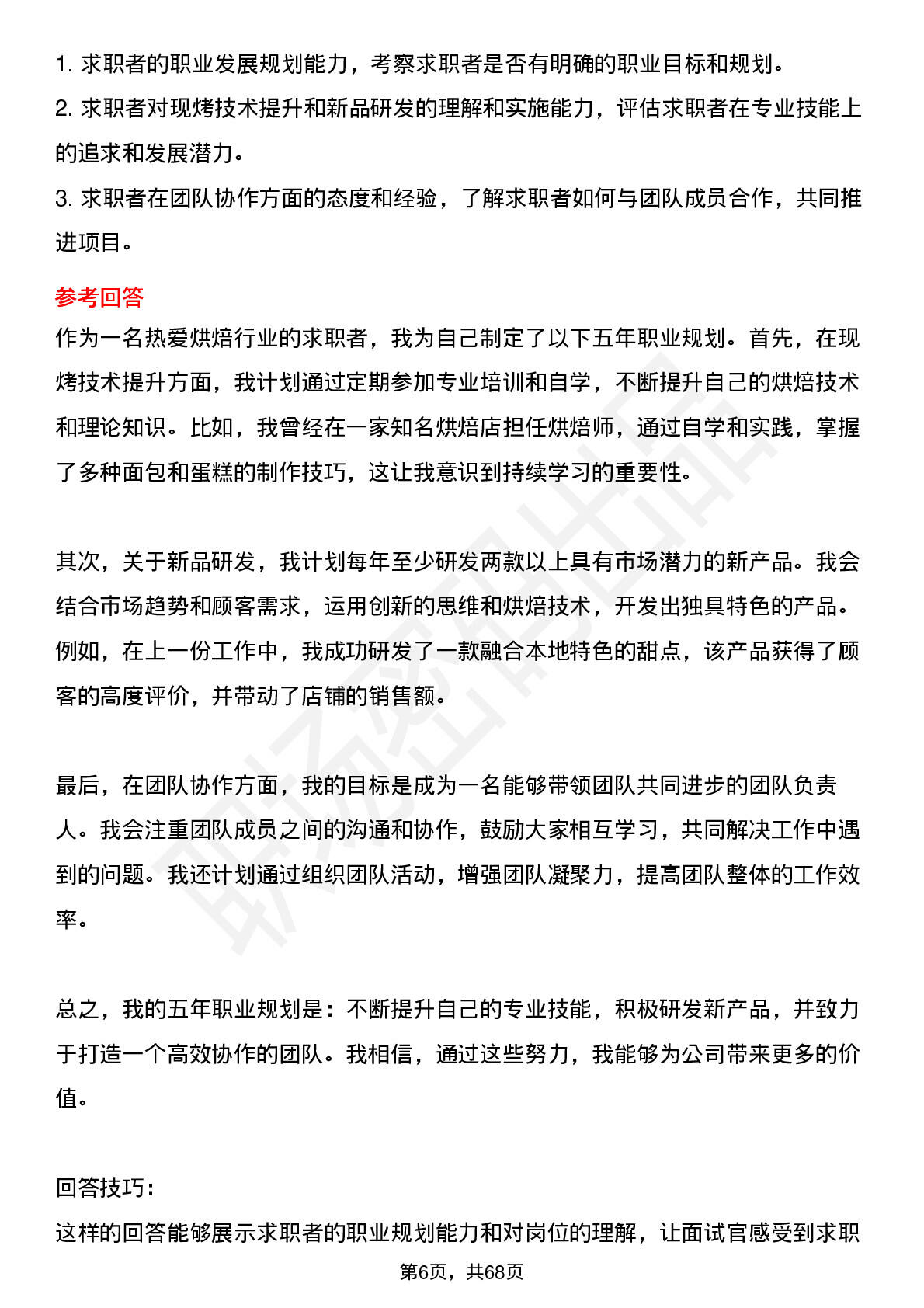 1. 求职者的职业发展规划能力，考察求职者是否有明确的职业目标和规划。
2. 求职者对现烤技术提升和新品研发的理解和实施能力，评估求职者在专业技能上的追求和发展潜力。
3. 求职者在团队协作方面的态度和经验，了解求职者如何与团队成员合作，共同推进项目。

参考回答
作为一名热爱烘焙行业的求职者，我为自己制定了以下五年职业规划。首先，在现烤技术提升方面，我计划通过定期参加专业培训和自学，不断提升自己的烘焙技术和理论知识。比如，我曾经在一家知名烘焙店担任烘焙师，通过自学和实践，掌握了多种面包和蛋糕的制作技巧，这让我意识到持续学习的重要性。

其次，关于新品研发，我计划每年至少研发两款以上具有市场潜力的新产品。我会结合市场趋势和顾客需求，运用创新的思维和烘焙技术，开发出独具特色的产品。例如，在上一份工作中，我成功研发了一款融合本地特色的甜点，该产品获得了顾客的高度评价，并带动了店铺的销售额。

最后，在团队协作方面，我的目标是成为一名能够带领团队共同进步的团队负责人。我会注重团队成员之间的沟通和协作，鼓励大家相互学习，共同解决工作中遇到的问题。我还计划通过组织团队活动，增强团队凝聚力，提高团队整体的工作效率。

总之，我的五年职业规划是：不断提升自己的专业技能，积极研发新产品，并致力于打造一个高效协作的团队。我相信，通过这些努力，我能够为公司带来更多的价值。

回答技巧：
这样的回答能够展示求职者的职业规划能力和对岗位的理解，让面试官感受到求职

第6页，共68页